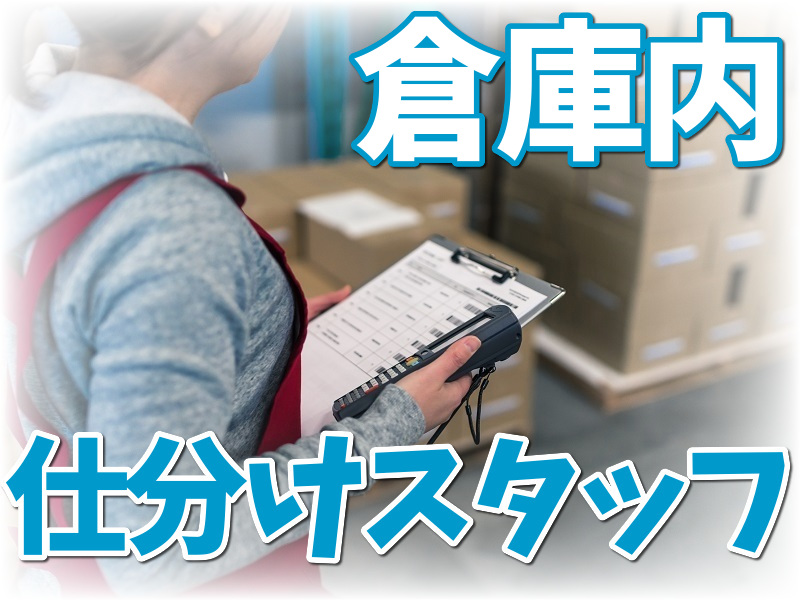 倉庫内

仕分けスタッフ